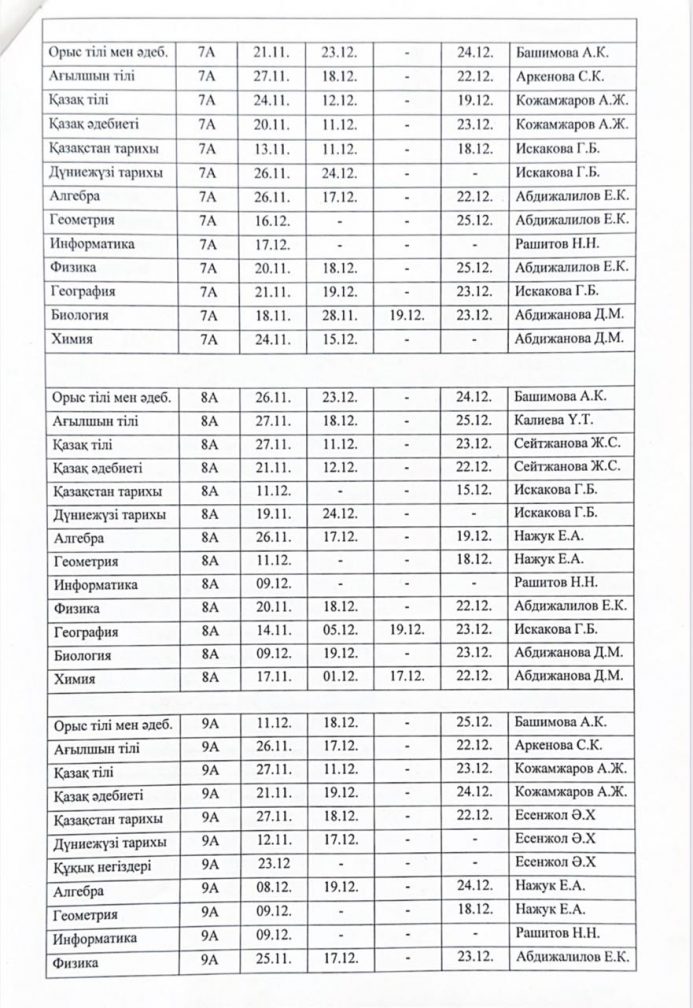 | | | | | | | |
|---|---|---|---|---|---|---|
| Орыс тілі мен әдеб. | 7А | 21.11. | 23.12. | - | 24.12. | Башимова А.К. |
| Ағылшын тілі | 7А | 27.11. | 18.12. | - | 22.12. | Аркенова С.К. |
| Қазақ тілі | 7А | 24.11. | 12.12. | - | 19.12. | Кожамжаров А.Ж. |
| Қазақ әдебиеті | 7А | 20.11. | 11.12. | - | 23.12. | Кожамжаров А.Ж. |
| Қазақстан тарихы | 7А | 13.11. | 11.12. | - | 18.12. | Искакова Г.Б. |
| Дүниежүзі тарихы | 7А | 26.11. | 24.12. | - | - | Искакова Г.Б. |
| Алгебра | 7А | 26.11. | 17.12. | - | 22.12. | Абдижалилов Е.К. |
| Геометрия | 7А | 16.12. | - | - | 25.12. | Абдижалилов Е.К. |
| Информатика | 7А | 17.12. | - | - | - | Рашитов Н.Н. |
| Физика | 7А | 20.11. | 18.12. | - | 25.12. | Абдижалилов Е.К. |
| География | 7А | 21.11. | 19.12. | - | 23.12. | Искакова Г.Б. |
| Биология | 7А | 18.11. | 28.11. | 19.12. | 23.12. | Абдижанова Д.М. |
| Химия | 7А | 24.11. | 15.12. | - | - | Абдижанова Д.М. |
| | | | | | | |
| Орыс тілі мен әдеб. | 8А | 26.11. | 23.12. | - | 24.12. | Башимова А.К. |
| Ағылшын тілі | 8А | 27.11. | 18.12. | - | 25.12. | Калиева Ү.Т. |
| Қазақ тілі | 8А | 27.11. | 11.12. | - | 23.12. | Сейтжанова Ж.С. |
| Қазақ әдебиеті | 8А | 21.11. | 12.12. | - | 22.12. | Сейтжанова Ж.С. |
| Қазақстан тарихы | 8А | 11.12. | - | - | 15.12. | Искакова Г.Б. |
| Дүниежүзі тарихы | 8А | 19.11. | 24.12. | - | - | Искакова Г.Б. |
| Алгебра | 8А | 26.11. | 17.12. | - | 19.12. | Нажук Е.А. |
| Геометрия | 8А | 11.12. | - | - | 18.12. | Нажук Е.А. |
| Информатика | 8А | 09.12. | - | - | - | Рашитов Н.Н. |
| Физика | 8А | 20.11. | 18.12. | - | 22.12. | Абдижалилов Е.К. |
| География | 8А | 14.11. | 05.12. | 19.12. | 23.12. | Искакова Г.Б. |
| Биология | 8А | 09.12. | 19.12. | - | 23.12. | Абдижанова Д.М. |
| Химия | 8А | 17.11. | 01.12. | 17.12. | 22.12. | Абдижанова Д.М. |
| | | | | | | |
| Орыс тілі мен әдеб. | 9А | 11.12. | 18.12. | - | 25.12. | Башимова А.К. |
| Ағылшын тілі | 9А | 26.11. | 17.12. | - | 22.12. | Аркенова С.К. |
| Қазақ тілі | 9А | 27.11. | 11.12. | - | 23.12. | Кожамжаров А.Ж. |
| Қазақ әдебиеті | 9А | 21.11. | 19.12. | - | 24.12. | Кожамжаров А.Ж. |
| Қазақстан тарихы | 9А | 27.11. | 18.12. | - | 22.12. | Есенжол Ә.Х |
| Дүниежүзі тарихы | 9А | 12.11. | 17.12. | - | - | Есенжол Ә.Х |
| Құқық негіздері | 9А | 23.12 | - | - | - | Есенжол Ә.Х |
| Алгебра | 9А | 08.12. | 19.12. | - | 24.12. | Нажук Е.А. |
| Геометрия | 9А | 09.12. | - | - | 18.12. | Нажук Е.А. |
| Информатика | 9А | 09.12. | - | - | - | Рашитов Н.Н. |
| Физика | 9А | 25.11. | 17.12. | - | 23.12. | Абдижалилов Е.К. |